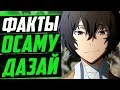 ФАКТЫ
ОСАМУ
ДАЗАЙ